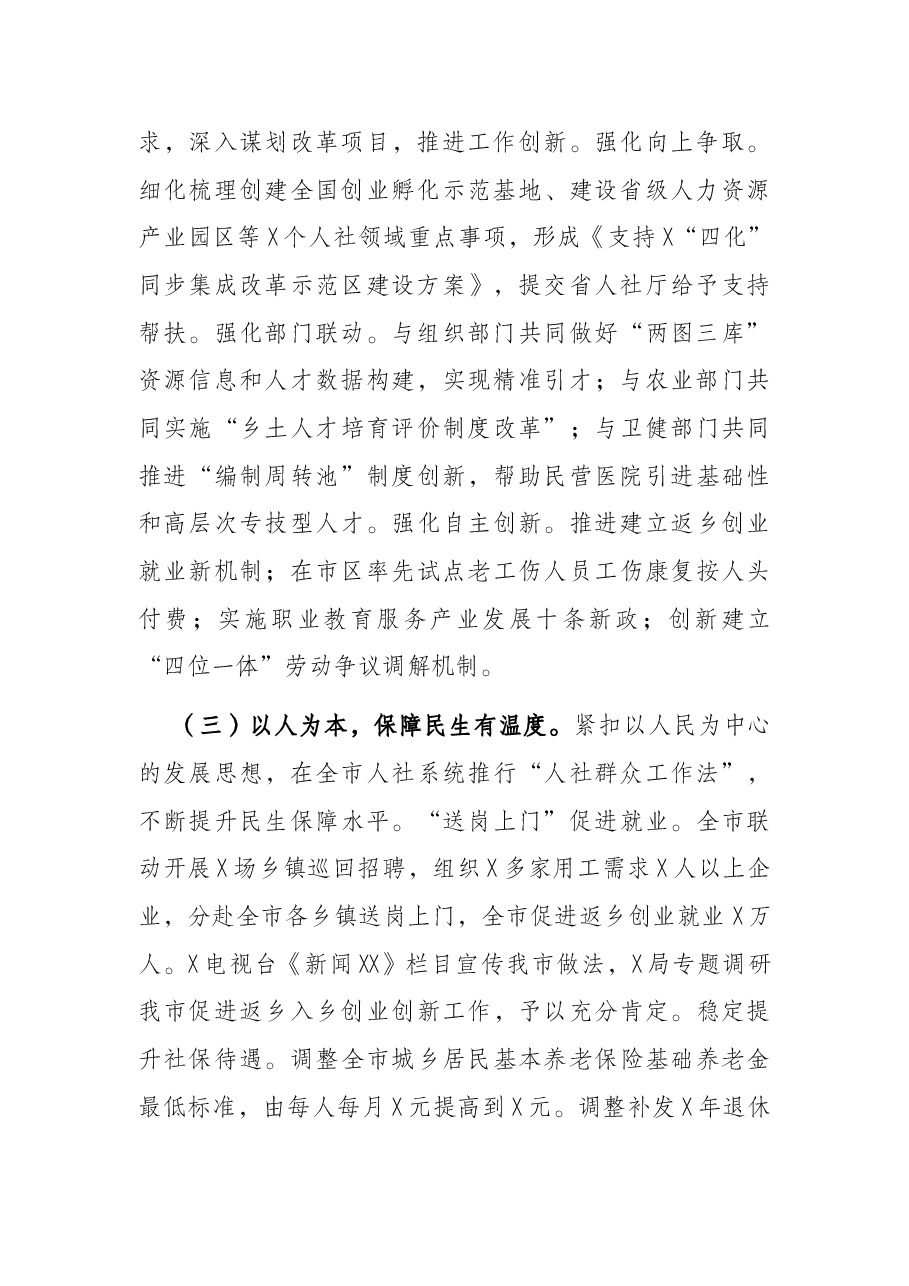 求，深入谋划改革项目，推进工作创新。强化向上争取。细化梳理创建全国创业孵化示范基地、建设省级人力资源产业园区等X个人社领域重点事项，形成《支持X“四化”同步集成改革示范区建设方案》，提交省人社厅给予支持帮扶。强化部门联动。与组织部门共同做好“两图三库”资源信息和人才数据构建，实现精准引才；与农业部门共同实施“乡土人才培育评价制度改革”；与卫健部门共同推进“编制周转池”制度创新，帮助民营医院引进基础性和高层次专技型人才。强化自主创新。推进建立返乡创业就业新机制；在市区率先试点老工伤人员工伤康复按人头付费；实施职业教育服务产业发展十条新政；创新建立“四位一体”劳动争议调解机制。

（三）以人为本，保障民生有温度。紧扣以人民为中心的发展思想，在全市人社系统推行“人社群众工作法”，不断提升民生保障水平。“送岗上门”促进就业。全市联动开展X场乡镇巡回招聘，组织X多家用工需求X人以上企业，分赴全市各乡镇送岗上门，全市促进返乡创业就业X万人。X电视台《新闻XX》栏目宣传我市做法，X局专题调研我市促进返乡入乡创业创新工作，予以充分肯定。稳定提升社保待遇。调整全市城乡居民基本养老保险基础养老金最低标准，由每人每月X元提高到X元。调整补发X年退休